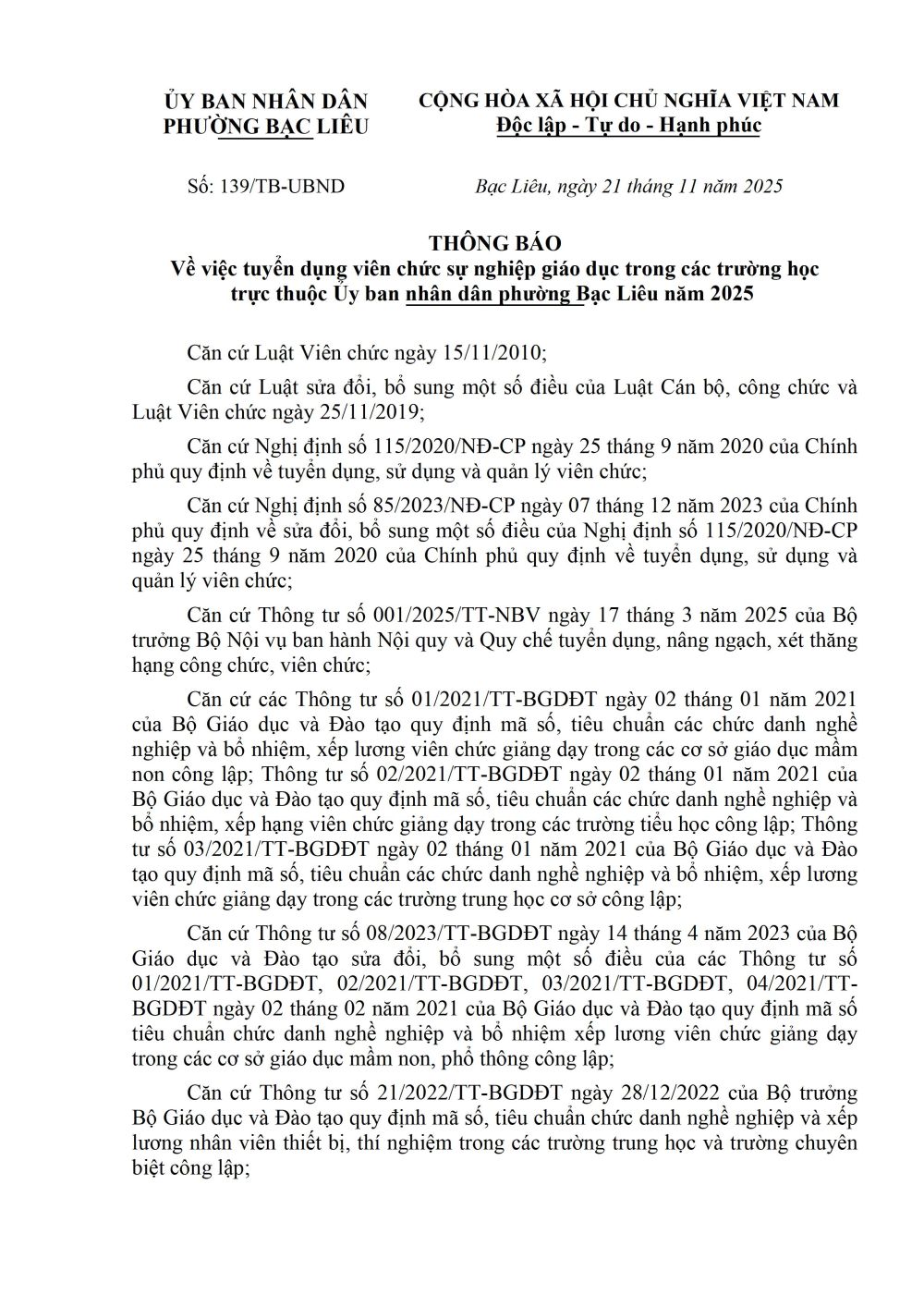 ỦY BAN NHÂN DÂN
PHƯỜNG BẠC LIÊU

CỘNG HÒA XÃ HỘI CHỦ NGHĨA VIỆT NAM
Độc lập - Tự do - Hạnh phúc

Số: 139/TB-UBND

Bạc Liêu, ngày 21 tháng 11 năm 2025

THÔNG BÁO
Về việc tuyển dụng viên chức sự nghiệp giáo dục trong các trường học trực thuộc Ủy ban nhân dân phường Bạc Liêu năm 2025

Căn cứ Luật Viên chức ngày 15/11/2010;

Căn cứ Luật sửa đổi, bổ sung một số điều của Luật Cán bộ, công chức và Luật Viên chức ngày 25/11/2019;

Căn cứ Nghị định số 115/2020/NĐ-CP ngày 25 tháng 9 năm 2020 của Chính phủ quy định về tuyển dụng, sử dụng và quản lý viên chức;

Căn cứ Nghị định số 85/2023/NĐ-CP ngày 07 tháng 12 năm 2023 của Chính phủ quy định về sửa đổi, bổ sung một số điều của Nghị định số 115/2020/NĐ-CP ngày 25 tháng 9 năm 2020 của Chính phủ quy định về tuyển dụng, sử dụng và quản lý viên chức;

Căn cứ Thông tư số 001/2025/TT-NBV ngày 17 tháng 3 năm 2025 của Bộ trưởng Bộ Nội vụ ban hành Nội quy và Quy chế tuyển dụng, nâng ngạch, xét thăng hạng công chức, viên chức;

Căn cứ các Thông tư số 01/2021/TT-BGDĐT ngày 02 tháng 01 năm 2021 của Bộ Giáo dục và Đào tạo quy định mã số, tiêu chuẩn các chức danh nghề nghiệp và bổ nhiệm, xếp lương viên chức giảng dạy trong các cơ sở giáo dục mầm non công lập; Thông tư số 02/2021/TT-BGDĐT ngày 02 tháng 01 năm 2021 của Bộ Giáo dục và Đào tạo quy định mã số, tiêu chuẩn các chức danh nghề nghiệp và bổ nhiệm, xếp hạng viên chức giảng dạy trong các trường tiểu học công lập; Thông tư số 03/2021/TT-BGDĐT ngày 02 tháng 01 năm 2021 của Bộ Giáo dục và Đào tạo quy định mã số, tiêu chuẩn các chức danh nghề nghiệp và bổ nhiệm, xếp lương viên chức giảng dạy trong các trường trung học cơ sở công lập;

Căn cứ Thông tư số 08/2023/TT-BGDĐT ngày 14 tháng 4 năm 2023 của Bộ Giáo dục và Đào tạo sửa đổi, bổ sung một số điều của các Thông tư số 01/2021/TT-BGDĐT, 02/2021/TT-BGDĐT, 03/2021/TT-BGDĐT, 04/2021/TT-BGDĐT ngày 02 tháng 02 năm 2021 của Bộ Giáo dục và Đào tạo quy định mã số tiêu chuẩn chức danh nghề nghiệp và bổ nhiệm xếp lương viên chức giảng dạy trong các cơ sở giáo dục mầm non, phổ thông công lập;

Căn cứ Thông tư số 21/2022/TT-BGDĐT ngày 28/12/2022 của Bộ trưởng Bộ Giáo dục và Đào tạo quy định mã số, tiêu chuẩn chức danh nghề nghiệp và xếp lương nhân viên thiết bị, thí nghiệm trong các trường trung học và trường chuyên biệt công lập;